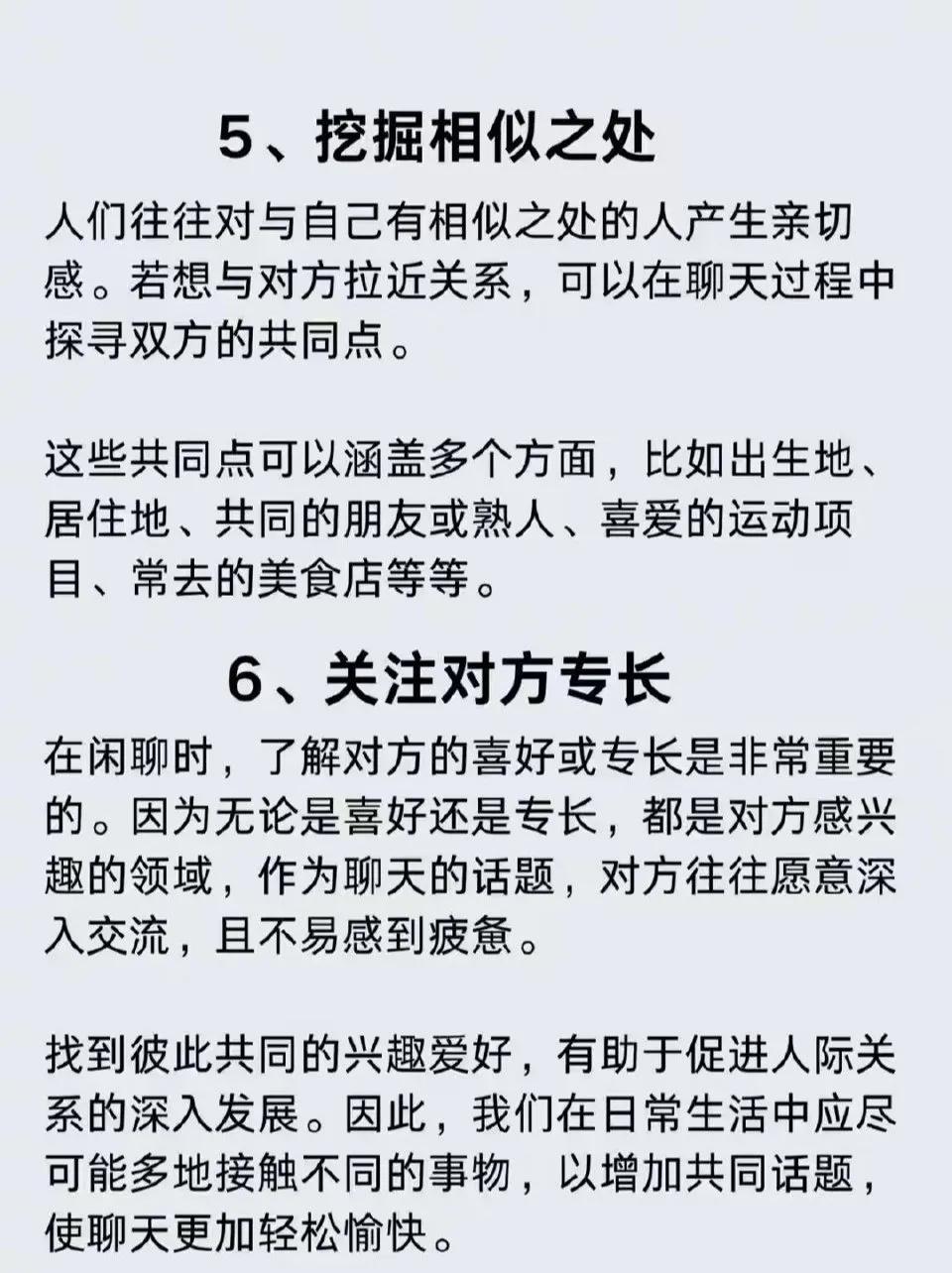 5、挖掘相似之处

人们往往对与自己有相似之处的人产生亲切感。若想与对方拉近关系，可以在聊天过程中探寻双方的共同点。

这些共同点可以涵盖多个方面，比如出生地、居住地、共同的朋友或熟人、喜爱的运动项目、常去的美食店等等。

6、关注对方专长

在闲聊时，了解对方的喜好或专长是非常重要的。因为无论是喜好还是专长，都是对方感兴趣的领域，作为聊天的话题，对方往往愿意深入交流，且不易感到疲惫。

找到彼此共同的兴趣爱好，有助于促进人际关系的深入发展。因此，我们在日常生活中应尽可能多地接触不同的事物，以增加共同话题，使聊天更加轻松愉快。